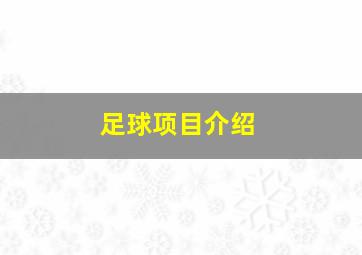 足球项目介绍